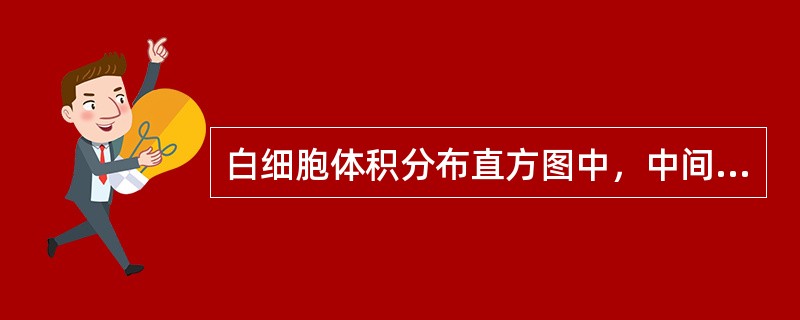 白细胞体积分布直方图中，中间...